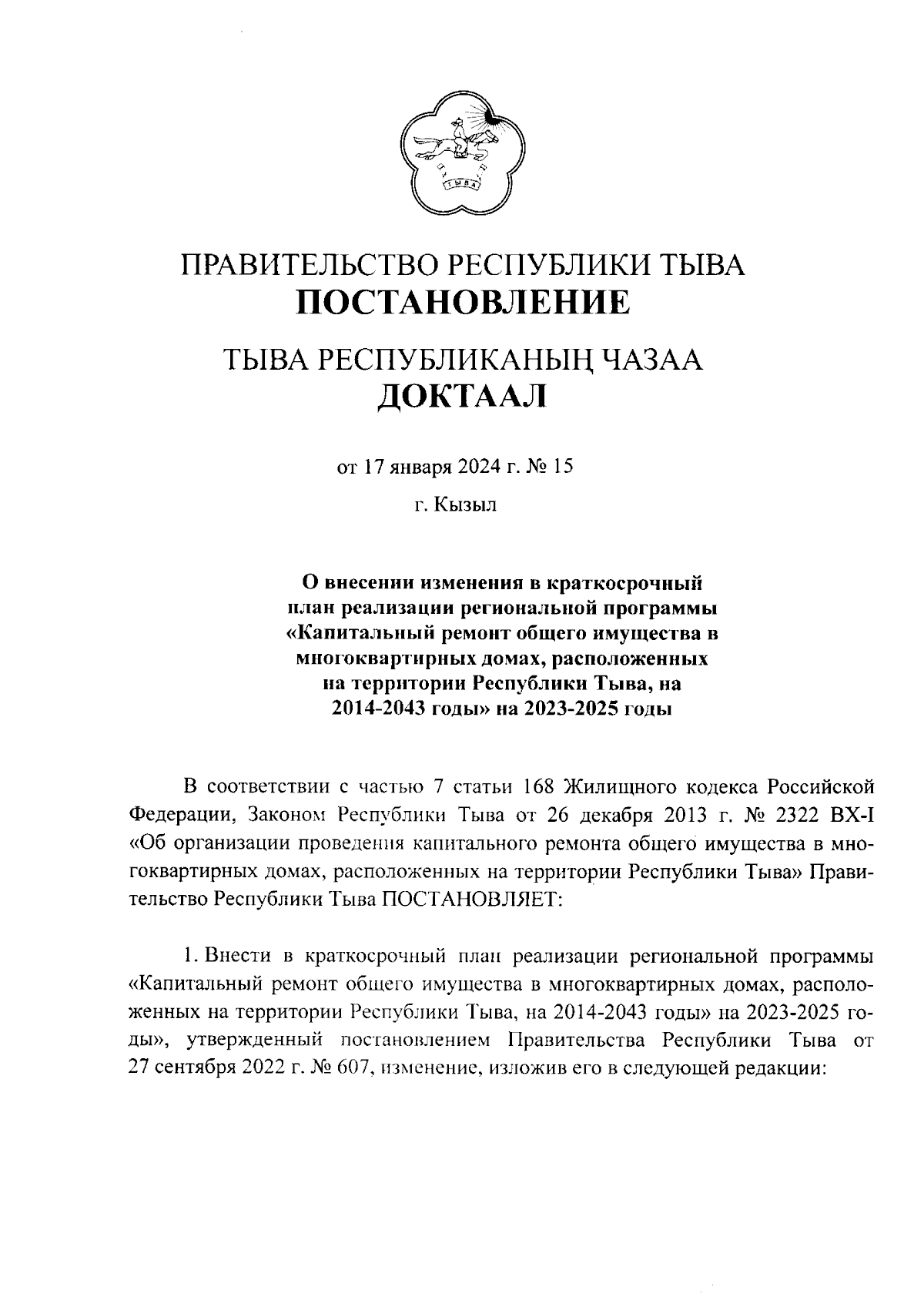 ТЫВА

ПРАВИТЕЛЬСТВО РЕСПУБЛИКИ ТЫВА
ПОСТАНОВЛЕНИЕ

ТЫВА РЕСПУБЛИКАНЫҢ ЧАЗАА
ДОКТААЛ

от 17 января 2024 г. № 15

г. Кызыл

О внесении изменения в краткосрочный план реализации региональной программы «Капитальный ремонт общего имущества в многоквартирных домах, расположенных на территории Республики Тыва, на 2014-2043 годы» на 2023-2025 годы

В соответствии с частью 7 статьи 168 Жилищного кодекса Российской Федерации, Законом Республики Тыва от 26 декабря 2013 г. № 2322 ВХ-I «Об организации проведения капитального ремонта общего имущества в многоквартирных домах, расположенных на территории Республики Тыва» Правительство Республики Тыва ПОСТАНОВЛЯЕТ:

1. Внести в краткосрочный план реализации региональной программы «Капитальный ремонт общего имущества в многоквартирных домах, расположенных на территории Республики Тыва, на 2014-2043 годы» на 2023-2025 годы», утвержденный постановлением Правительства Республики Тыва от 27 сентября 2022 г. № 607, изменение, изложив его в следующей редакции: